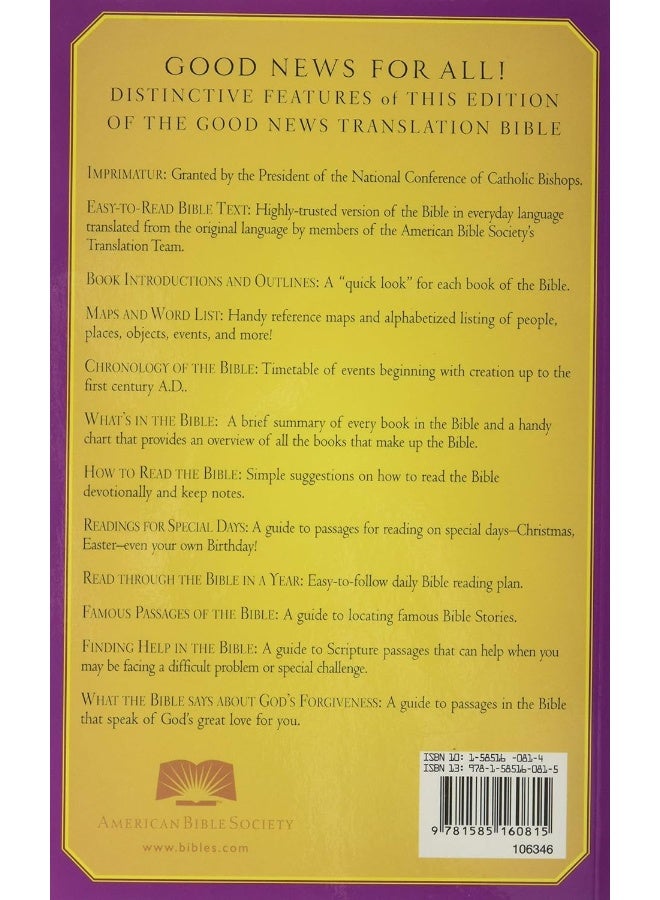 GOOD NEWS FOR ALL!
DISTINCTIVE FEATURES of THIS EDITION
OF THE GOOD NEWS TRANSLATION BIBLE

IMPRIMATUR: Granted by the President of the National Conference of Catholic Bishops.

EASY-TO-READ BIBLE TEXT: Highly-trusted version of the Bible in everyday language translated from the original language by members of the American Bible Society's Translation Team.

BOOK INTRODUCTIONS AND OUTLINES: A "quick look" for each book of the Bible.

MAPS AND WORD LIST: Handy reference maps and alphabetized listing of people, places, objects, events, and more!

CHRONOLOGY OF THE BIBLE: Timetable of events beginning with creation up to the first century A.D..

WHAT'S IN THE BIBLE: A brief summary of every book in the Bible and a handy chart that provides an overview of all the books that make up the Bible.

HOW TO READ THE BIBLE: Simple suggestions on how to read the Bible devotionally and keep notes.

READINGS FOR SPECIAL DAYS: A guide to passages for reading on special days–Christmas, Easter–even your own Birthday!

READ THROUGH THE BIBLE IN A YEAR: Easy-to-follow daily Bible reading plan.

FAMOUS PASSAGES OF THE BIBLE: A guide to locating famous Bible Stories.

FINDING HELP IN THE BIBLE: A guide to Scripture passages that can help when you may be facing a difficult problem or special challenge.

WHAT THE BIBLE SAYS ABOUT GOD'S FORGIVENESS: A guide to passages in the Bible that speak of God's great love for you.

AMERICAN BIBLE SOCIETY
www.bibles.com

ISBN 10: 1-58516-081-4
ISBN 13: 978-1-58516-081-5
9 781585 160815
106346